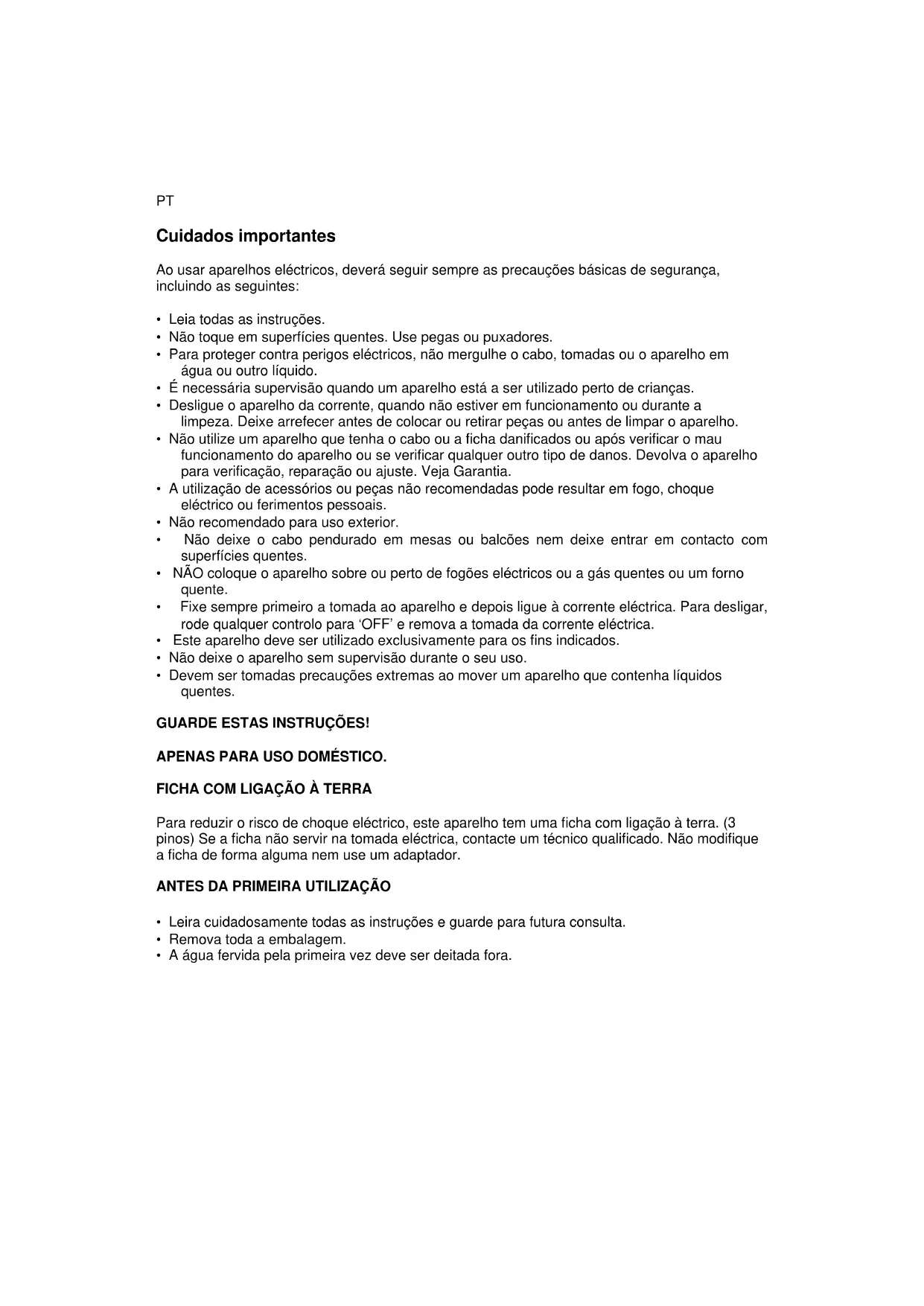 PT

Cuidados importantes

Ao usar aparelhos eléctricos, deverá seguir sempre as precauções básicas de segurança, incluindo as seguintes:

• Leia todas as instruções.
• Não toque em superfícies quentes. Use pegas ou puxadores.
• Para proteger contra perigos eléctricos, não mergulhe o cabo, tomadas ou o aparelho em água ou outro líquido.
• É necessária supervisão quando um aparelho está a ser utilizado perto de crianças.
• Desligue o aparelho da corrente, quando não estiver em funcionamento ou durante a limpeza. Deixe arrefecer antes de colocar ou retirar peças ou antes de limpar o aparelho.
• Não utilize um aparelho que tenha o cabo ou a ficha danificados ou após verificar o mau funcionamento do aparelho ou se verificar qualquer outro tipo de danos. Devolva o aparelho para verificação, reparação ou ajuste. Veja Garantia.
• A utilização de acessórios ou peças não recomendadas pode resultar em fogo, choque eléctrico ou ferimentos pessoais.
• Não recomendado para uso exterior.
• Não deixe o cabo pendurado em mesas ou balcões nem deixe entrar em contacto com superfícies quentes.
• NÃO coloque o aparelho sobre ou perto de fogões eléctricos ou a gás quentes ou um forno quente.
• Fixe sempre primeiro a tomada ao aparelho e depois ligue à corrente eléctrica. Para desligar, rode qualquer controlo para 'OFF' e remova a tomada da corrente eléctrica.
• Este aparelho deve ser utilizado exclusivamente para os fins indicados.
• Não deixe o aparelho sem supervisão durante o seu uso.
• Devem ser tomadas precauções extremas ao mover um aparelho que contenha líquidos quentes.

GUARDE ESTAS INSTRUÇÕES!

APENAS PARA USO DOMÉSTICO.

FICHA COM LIGAÇÃO À TERRA

Para reduzir o risco de choque eléctrico, este aparelho tem uma ficha com ligação à terra. (3 pinos) Se a ficha não servir na tomada eléctrica, contacte um técnico qualificado. Não modifique a ficha de forma alguma nem use um adaptador.

ANTES DA PRIMEIRA UTILIZAÇÃO

• Leira cuidadosamente todas as instruções e guarde para futura consulta.
• Remova toda a embalagem.
• A água fervida pela primeira vez deve ser deitada fora.